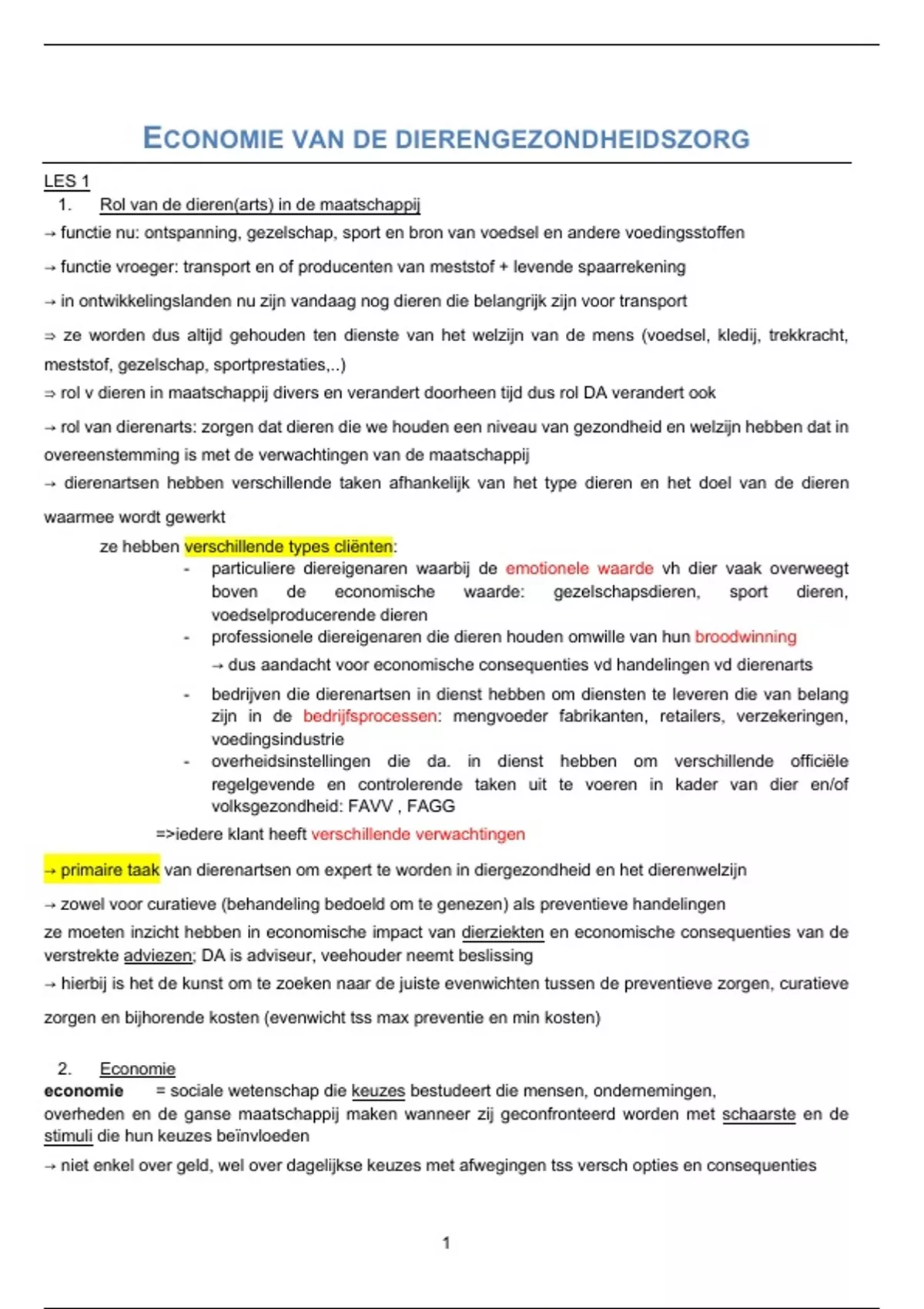 ECONOMIE VAN DE DIERENGEZONDHEIDSZORG

LES 1

1. Rol van de dieren(arts) in de maatschappij

→ functie nu: ontspanning, gezelschap, sport en bron van voedsel en andere voedingsstoffen

→ functie vroeger: transport en of producenten van meststof + levende spaarrekening

→ in ontwikkelingslanden nu zijn vandaag nog dieren die belangrijk zijn voor transport

⇒ ze worden dus altijd gehouden ten dienste van het welzijn van de mens (voedsel, kledij, trekkracht, meststof, gezelschap, sportprestaties,..)

⇒ rol v dieren in maatschappij divers en verandert doorheen tijd dus rol DA verandert ook

→ rol van dierenarts: zorgen dat dieren die we houden een niveau van gezondheid en welzijn hebben dat in overeenstemming is met de verwachtingen van de maatschappij

→ dierenartsen hebben verschillende taken afhankelijk van het type dieren en het doel van de dieren waarmee wordt gewerkt

ze hebben verschillende types cliënten:

- particuliere diereigenaren waarbij de emotionele waarde vh dier vaak overweegt boven de economische waarde: gezelschapsdieren, sport dieren, voedselproducerende dieren
- professionele diereigenaren die dieren houden omwille van hun broodwinning
→ dus aandacht voor economische consequenties vd handelingen vd dierenarts
- bedrijven die dierenartsen in dienst hebben om diensten te leveren die van belang zijn in de bedrijfsprocessen: mengvoeder fabrikanten, retailers, verzekeringen, voedingsindustrie
- overheidsinstellingen die da. in dienst hebben om verschillende officiële regelgevende en controlerende taken uit te voeren in kader van dier en/of volksgezondheid: FAVV , FAGG

=>iedere klant heeft verschillende verwachtingen

→ primaire taak van dierenartsen om expert te worden in diergezondheid en het dierenwelzijn

→ zowel voor curatieve (behandeling bedoeld om te genezen) als preventieve handelingen

ze moeten inzicht hebben in economische impact van dierziekten en economische consequenties van de verstrekte adviezen; DA is adviseur, veehouder neemt beslissing

→ hierbij is het de kunst om te zoeken naar de juiste evenwichten tussen de preventieve zorgen, curatieve zorgen en bijhorende kosten (evenwicht tss max preventie en min kosten)

2. Economie

economie = sociale wetenschap die keuzes bestudeert die mensen, ondernemingen, overheden en de ganse maatschappij maken wanneer zij geconfronteerd worden met schaarste en de stimuli die hun keuzes beïnvloeden

→ niet enkel over geld, wel over dagelijkse keuzes met afwegingen tss versch opties en consequenties

1